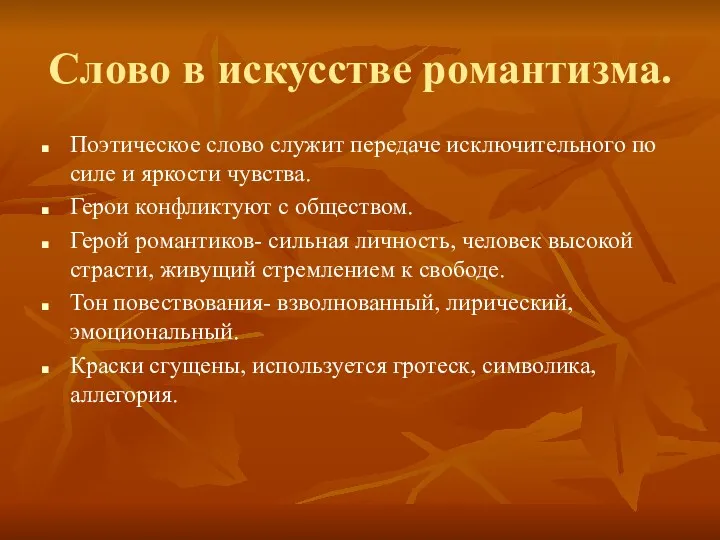 Слово в искусстве романтизма.

- Поэтическое слово служит передаче исключительного по силе и яркости чувства.
- Герои конфликтуют с обществом.
- Герой романтиков- сильная личность, человек высокой страсти, живущий стремлением к свободе.
- Тон повествования- взволнованный, лирический, эмоциональный.
- Краски сгущены, используется гротеск, символика, аллегория.